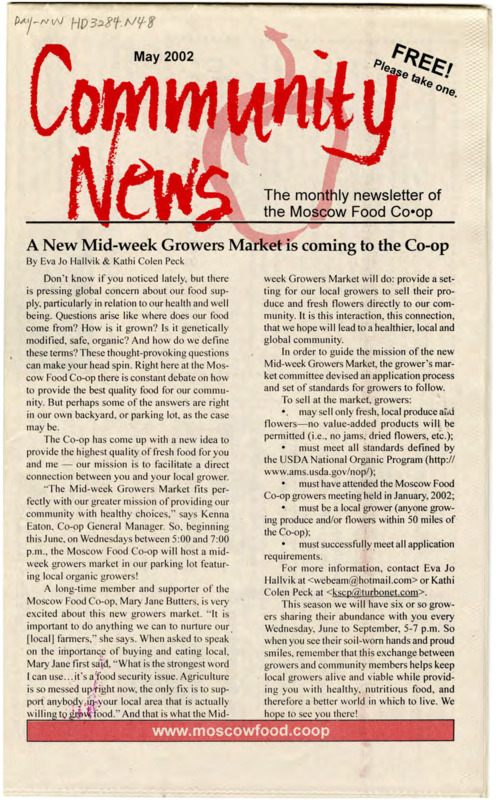 Day-NW HD3284.N48

May 2002

FREE! Please take one.

Community News

The monthly newsletter of the Moscow Food Co•op

A New Mid-week Growers Market is coming to the Co-op

By Eva Jo Hallvik & Kathi Colen Peck

Don't know if you noticed lately, but there is pressing global concern about our food supply, particularly in relation to our health and well being. Questions arise like where does our food come from? How is it grown? Is it genetically modified, safe, organic? And how do we define these terms? These thought-provoking questions can make your head spin. Right here at the Moscow Food Co-op there is constant debate on how to provide the best quality food for our community. But perhaps some of the answers are right in our own backyard, or parking lot, as the case may be.

The Co-op has come up with a new idea to provide the highest quality of fresh food for you and me — our mission is to facilitate a direct connection between you and your local grower.

"The Mid-week Growers Market fits perfectly with our greater mission of providing our community with healthy choices," says Kenna Eaton, Co-op General Manager. So, beginning this June, on Wednesdays between 5:00 and 7:00 p.m., the Moscow Food Co-op will host a mid-week growers market in our parking lot featuring local organic growers!

A long-time member and supporter of the Moscow Food Co-op, Mary Jane Butters, is very excited about this new growers market. "It is important to do anything we can to nurture our [local] farmers," she says. When asked to speak on the importance of buying and eating local, Mary Jane first said, "What is the strongest word I can use…it's a food security issue. Agriculture is so messed up right now, the only fix is to support anybody in your local area that is actually willing to grow food." And that is what the Mid-week Growers Market will do: provide a setting for our local growers to sell their produce and fresh flowers directly to our community. It is this interaction, this connection, that we hope will lead to a healthier, local and global community.

In order to guide the mission of the new Mid-week Growers Market, the grower's market committee devised an application process and set of standards for growers to follow.

To sell at the market, growers:

• may sell only fresh, local produce and flowers—no value-added products will be permitted (i.e., no jams, dried flowers, etc.);

• must meet all standards defined by the USDA National Organic Program (http://www.ams.usda.gov/nop/);

• must have attended the Moscow Food Co-op growers meeting held in January, 2002;

• must be a local grower (anyone growing produce and/or flowers within 50 miles of the Co-op);

• must successfully meet all application requirements.

For more information, contact Eva Jo Hallvik at <webeam@hotmail.com> or Kathi Colen Peck at <kscp@turbonet.com>.

This season we will have six or so growers sharing their abundance with you every Wednesday, June to September, 5-7 p.m. So when you see their soil-worn hands and proud smiles, remember that this exchange between growers and community members helps keep local growers alive and viable while providing you with healthy, nutritious food, and therefore a better world in which to live. We hope to see you there!

www.moscowfood.coop